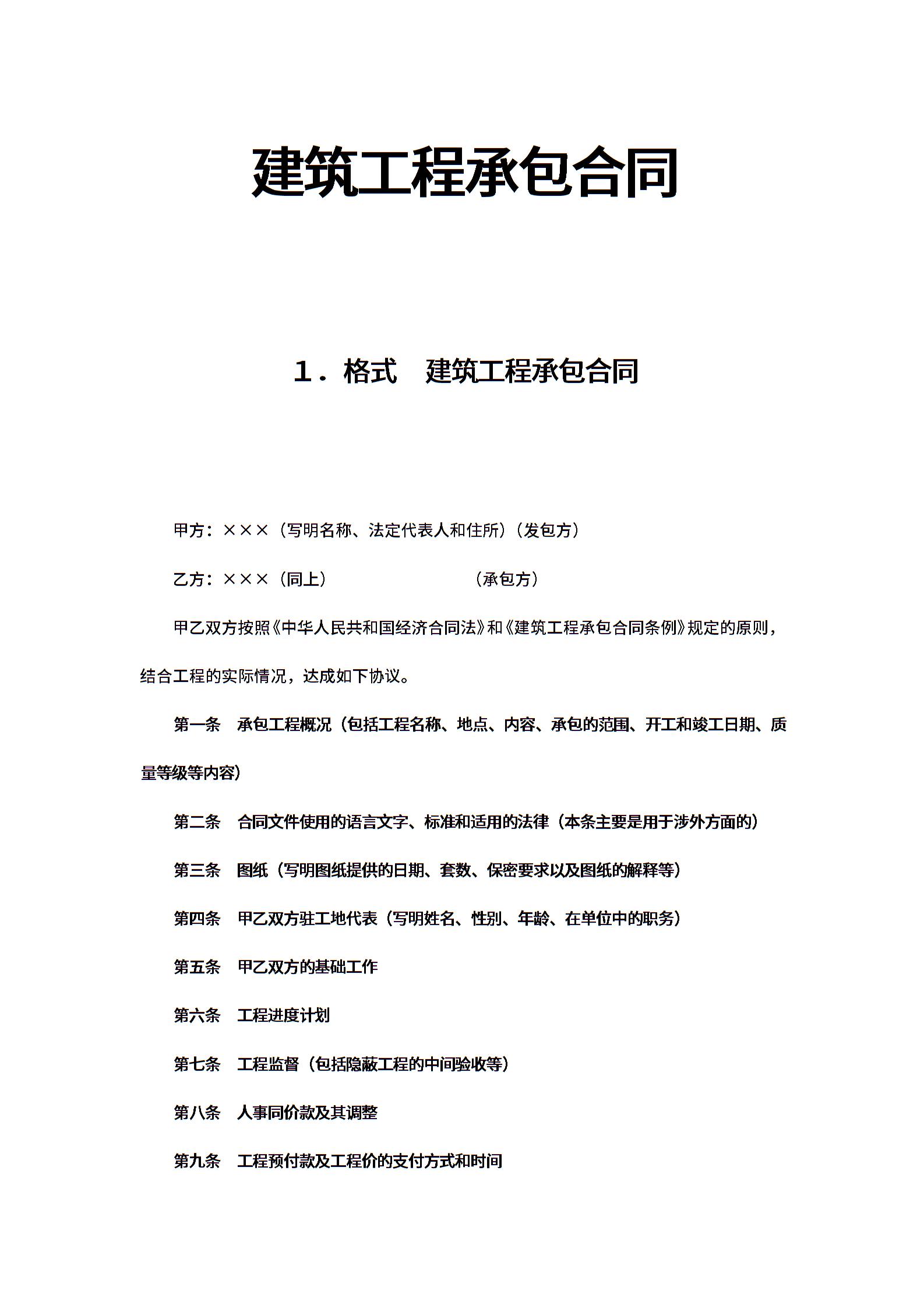 建筑工程承包合同

1．格式　建筑工程承包合同

甲方：×××（写明名称、法定代表人和住所）（发包方）

乙方：×××（同上）　　　　　　（承包方）

甲乙双方按照《中华人民共和国经济合同法》和《建筑工程承包合同条例》规定的原则，结合工程的实际情况，达成如下协议。

第一条　承包工程概况（包括工程名称、地点、内容、承包的范围、开工和竣工日期、质量等级等内容）

第二条　合同文件使用的语言文字、标准和适用的法律（本条主要是用于涉外方面的）

第三条　图纸（写明图纸提供的日期、套数、保密要求以及图纸的解释等）

第四条　甲乙双方驻工地代表（写明姓名、性别、年龄、在单位中的职务）

第五条　甲乙双方的基础工作

第六条　工程进度计划

第七条　工程监督（包括隐蔽工程的中间验收等）

第八条　人事同价款及其调整

第九条　工程预付款及工程价的支付方式和时间